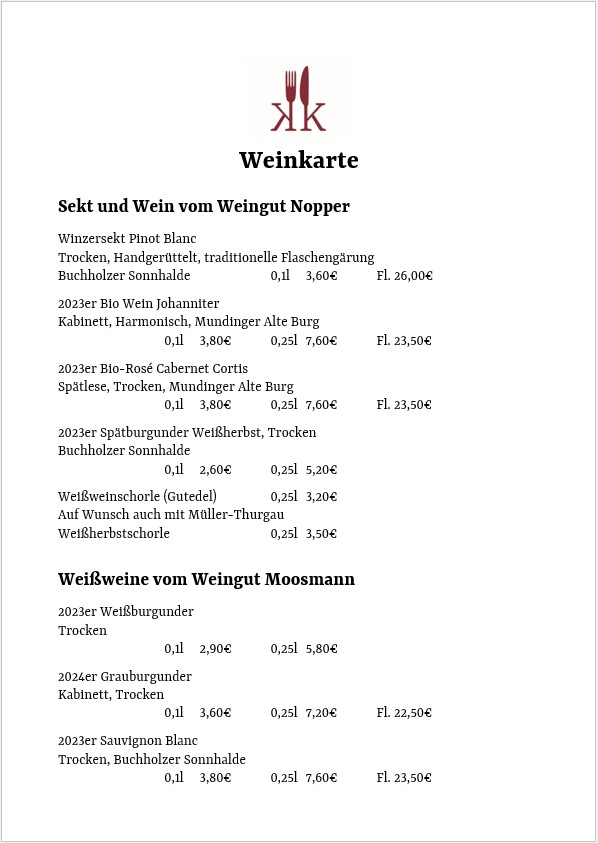 KK

Weinkarte

Sekt und Wein vom Weingut Nopper

Winzersekt Pinot Blanc
Trocken, Handgerüttelt, traditionelle Flaschengärung
Buchholzer Sonnhalde 0,1l 3,60€ Fl. 26,00€

2023er Bio Wein Johanniter
Kabinett, Harmonisch, Mundinger Alte Burg
0,1l 3,80€ 0,25l 7,60€ Fl. 23,50€

2023er Bio-Rosé Cabernet Cortis
Spätlese, Trocken, Mundinger Alte Burg
0,1l 3,80€ 0,25l 7,60€ Fl. 23,50€

2023er Spätburgunder Weißherbst, Trocken
Buchholzer Sonnhalde
0,1l 2,60€ 0,25l 5,20€

Weißweinschorle (Gutedel) 0,25l 3,20€
Auf Wunsch auch mit Müller-Thurgau
Weißherbstschorle 0,25l 3,50€

Weißweine vom Weingut Moosmann

2023er Weißburgunder
Trocken
0,1l 2,90€ 0,25l 5,80€

2024er Grauburgunder
Kabinett, Trocken
0,1l 3,60€ 0,25l 7,20€ Fl. 22,50€

2023er Sauvignon Blanc
Trocken, Buchholzer Sonnhalde
0,1l 3,80€ 0,25l 7,60€ Fl. 23,50€